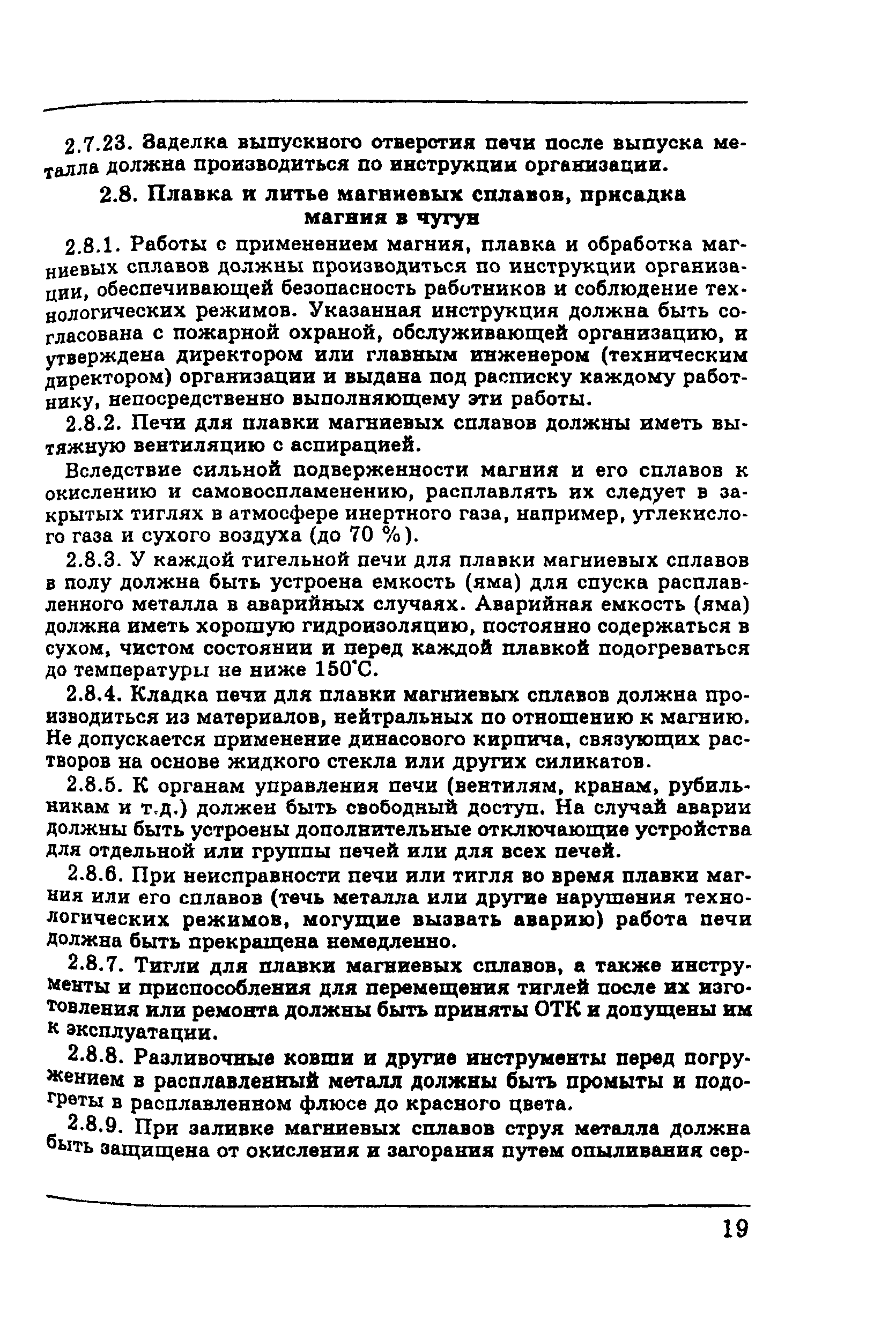 2.7.23. Заделка выпускного отверстия печи после выпуска металла должна производиться по инструкции организации.

2.8. Плавка и литье магниевых сплавов, присадка магния в чугун

2.8.1. Работы с применением магния, плавка и обработка магниевых сплавов должны производиться по инструкции организации, обеспечивающей безопасность работников и соблюдение технологических режимов. Указанная инструкция должна быть согласована с пожарной охраной, обслуживающей организацию, и утверждена директором или главным инженером (техническим директором) организации и выдана под расписку каждому работнику, непосредственно выполняющему эти работы.

2.8.2. Печи для плавки магниевых сплавов должны иметь вытяжную вентиляцию с аспирацией.

Вследствие сильной подверженности магния и его сплавов к окислению и самовоспламенению, расплавлять их следует в закрытых тиглях в атмосфере инертного газа, например, углекислого газа и сухого воздуха (до 70 %).

2.8.3. У каждой тигельной печи для плавки магниевых сплавов в полу должна быть устроена емкость (яма) для спуска расплавленного металла в аварийных случаях. Аварийная емкость (яма) должна иметь хорошую гидроизоляцию, постоянно содержаться в сухом, чистом состоянии и перед каждой плавкой подогреваться до температуры не ниже 150°С.

2.8.4. Кладка печи для плавки магниевых сплавов должна производиться из материалов, нейтральных по отношению к магнию. Не допускается применение динасового кирпича, связующих растворов на основе жидкого стекла или других силикатов.

2.8.5. К органам управления печи (вентилям, кранам, рубильникам и т.д.) должен быть свободный доступ. На случай аварии должны быть устроены дополнительные отключающие устройства для отдельной или группы печей или для всех печей.

2.8.6. При неисправности печи или тигля во время плавки магния или его сплавов (течь металла или другие нарушения технологических режимов, могущие вызвать аварию) работа печи должна быть прекращена немедленно.

2.8.7. Тигли для плавки магниевых сплавов, а также инструменты и приспособления для перемещения тиглей после их изготовления или ремонта должны быть приняты ОТК и допущены им к эксплуатации.

2.8.8. Разливочные ковши и другие инструменты перед погружением в расплавленный металл должны быть промыты и подогреты в расплавленном флюсе до красного цвета.

2.8.9. При заливке магниевых сплавов струя металла должна быть защищена от окисления и загорания путем опыливания сер-

19